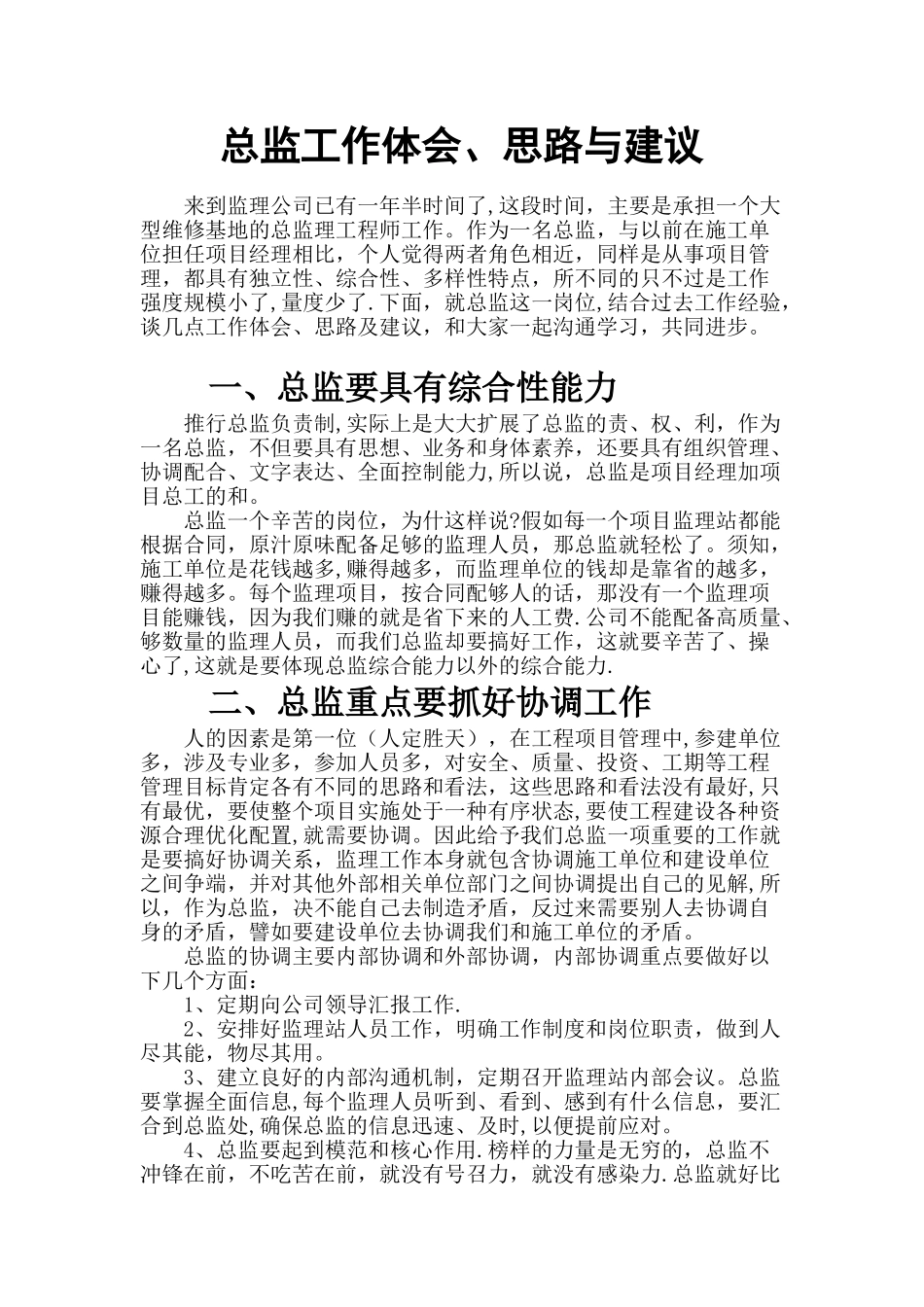 总监工作体会、思路与建议

来到监理公司已有一年半时间了,这段时间，主要是承担一个大型维修基地的总监理工程师工作。作为一名总监，与以前在施工单位担任项目经理相比，个人觉得两者角色相近，同样是从事项目管理，都具有独立性、综合性、多样性特点，所不同的只不过是工作强度规模小了,量度少了.下面，就总监这一岗位,结合过去工作经验,谈几点工作体会、思路及建议，和大家一起沟通学习，共同进步。

一、总监要具有综合性能力

推行总监负责制,实际上是大大扩展了总监的责、权、利，作为一名总监，不但要具有思想、业务和身体素养，还要具有组织管理、协调配合、文字表达、全面控制能力,所以说，总监是项目经理加项目总工的和。

总监一个辛苦的岗位，为什这样说?假如每一个项目监理站都能根据合同，原汁原味配备足够的监理人员，那总监就轻松了。须知,施工单位是花钱越多,赚得越多，而监理单位的钱却是靠省的越多,赚得越多。每个监理项目，按合同配够人的话，那没有一个监理项目能赚钱，因为我们赚的就是省下来的人工费.公司不能配备高质量、够数量的监理人员，而我们总监却要搞好工作，这就要辛苦了、操心了,这就是要体现总监综合能力以外的综合能力.

二、总监重点要抓好协调工作

人的因素是第一位（人定胜天），在工程项目管理中,参建单位多，涉及专业多，参加人员多，对安全、质量、投资、工期等工程管理目标肯定各有不同的思路和看法，这些思路和看法没有最好,只有最优，要使整个项目实施处于一种有序状态,要使工程建设各种资源合理优化配置,就需要协调。因此给予我们总监一项重要的工作就是要搞好协调关系，监理工作本身就包含协调施工单位和建设单位之间争端，并对其他外部相关单位部门之间协调提出自己的见解,所以，作为总监，决不能自己去制造矛盾，反过来需要别人去协调自身的矛盾，譬如要建设单位去协调我们和施工单位的矛盾。

总监的协调主要内部协调和外部协调，内部协调重点要做好以下几个方面：

1、定期向公司领导汇报工作.

2、安排好监理站人员工作，明确工作制度和岗位职责，做到人尽其能，物尽其用。

3、建立良好的内部沟通机制，定期召开监理站内部会议。总监要掌握全面信息,每个监理人员听到、看到、感到有什么信息，要汇合到总监处,确保总监的信息迅速、及时,以便提前应对。

4、总监要起到模范和核心作用.榜样的力量是无穷的，总监不冲锋在前，不吃苦在前，就没有号召力，就没有感染力.总监就好比